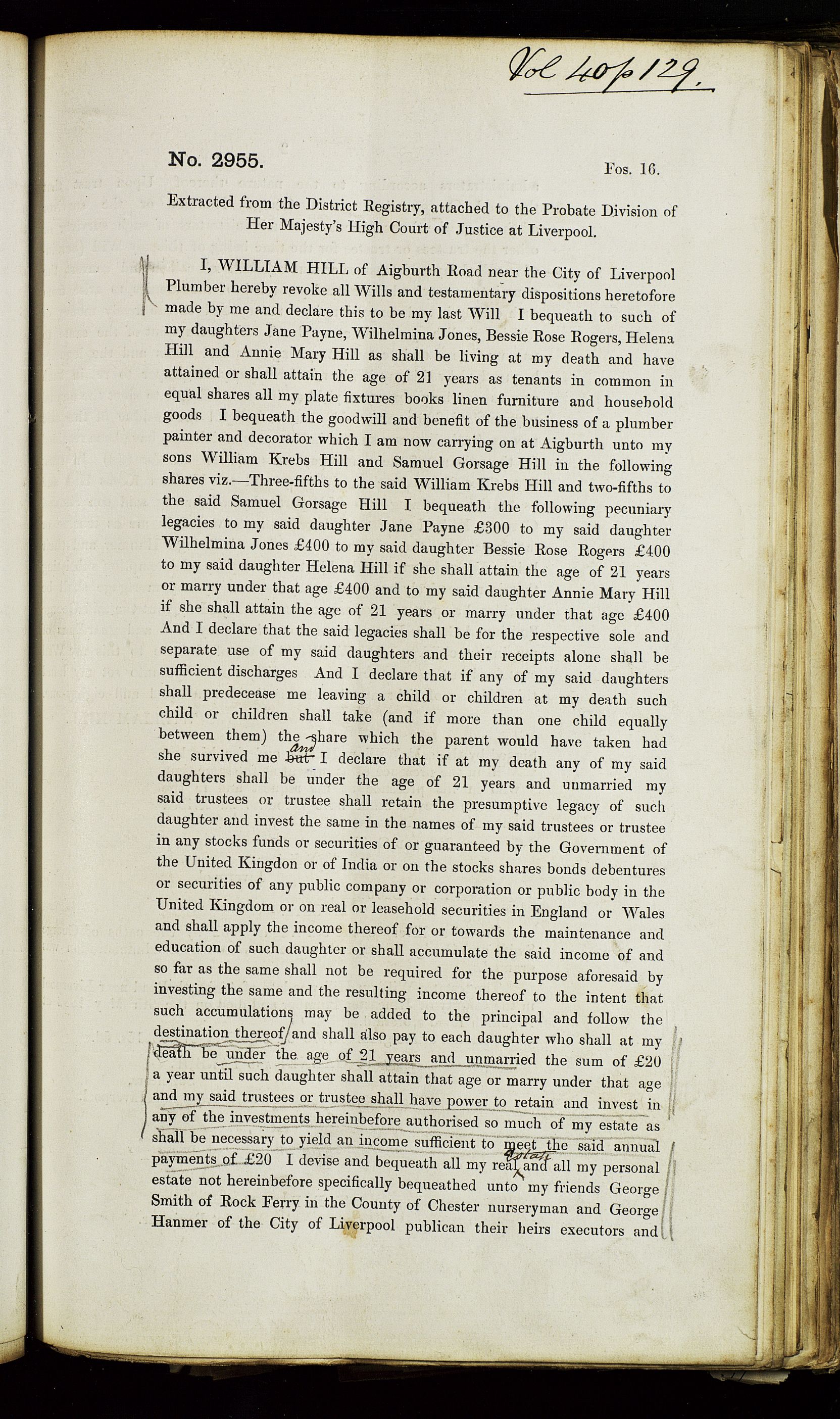 Vol 40 p 129.

No. 2955. Fos. 16.

Extracted from the District Registry, attached to the Probate Division of Her Majesty's High Court of Justice at Liverpool.

I, WILLIAM HILL of Aigburth Road near the City of Liverpool Plumber hereby revoke all Wills and testamentary dispositions heretofore made by me and declare this to be my last Will I bequeath to such of my daughters Jane Payne, Wilhelmina Jones, Bessie Rose Rogers, Helena Hill and Annie Mary Hill as shall be living at my death and have attained or shall attain the age of 21 years as tenants in common in equal shares all my plate fixtures books linen furniture and household goods I bequeath the goodwill and benefit of the business of a plumber painter and decorator which I am now carrying on at Aigburth unto my sons William Krebs Hill and Samuel Gorsage Hill in the following shares viz.—Three-fifths to the said William Krebs Hill and two-fifths to the said Samuel Gorsage Hill I bequeath the following pecuniary legacies to my said daughter Jane Payne £300 to my said daughter Wilhelmina Jones £400 to my said daughter Bessie Rose Rogers £400 to my said daughter Helena Hill if she shall attain the age of 21 years or marry under that age £400 and to my said daughter Annie Mary Hill if she shall attain the age of 21 years or marry under that age £400 And I declare that the said legacies shall be for the respective sole and separate use of my said daughters and their receipts alone shall be sufficient discharges And I declare that if any of my said daughters shall predecease me leaving a child or children at my death such child or children shall take (and if more than one child equally between them) the share which the parent would have taken had she survived me but and I declare that if at my death any of my said daughters shall be under the age of 21 years and unmarried my said trustees or trustee shall retain the presumptive legacy of such daughter and invest the same in the names of my said trustees or trustee in any stocks funds or securities of or guaranteed by the Government of the United Kingdon or of India or on the stocks shares bonds debentures or securities of any public company or corporation or public body in the United Kingdom or on real or leasehold securities in England or Wales and shall apply the income thereof for or towards the maintenance and education of such daughter or shall accumulate the said income of and so far as the same shall not be required for the purpose aforesaid by investing the same and the resulting income thereof to the intent that such accumulations may be added to the principal and follow the destination thereof and shall also pay to each daughter who shall at my death be under the age of 21 years and unmarried the sum of £20 a year until such daughter shall attain that age or marry under that age and my said trustees or trustee shall have power to retain and invest in any of the investments hereinbefore authorised so much of my estate as shall be necessary to yield an income sufficient to meet the said annual payments of £20 I devise and bequeath all my real estate and all my personal estate not hereinbefore specifically bequeathed unto my friends George Smith of Rock Ferry in the County of Chester nurseryman and George Hanmer of the City of Liverpool publican their heirs executors and